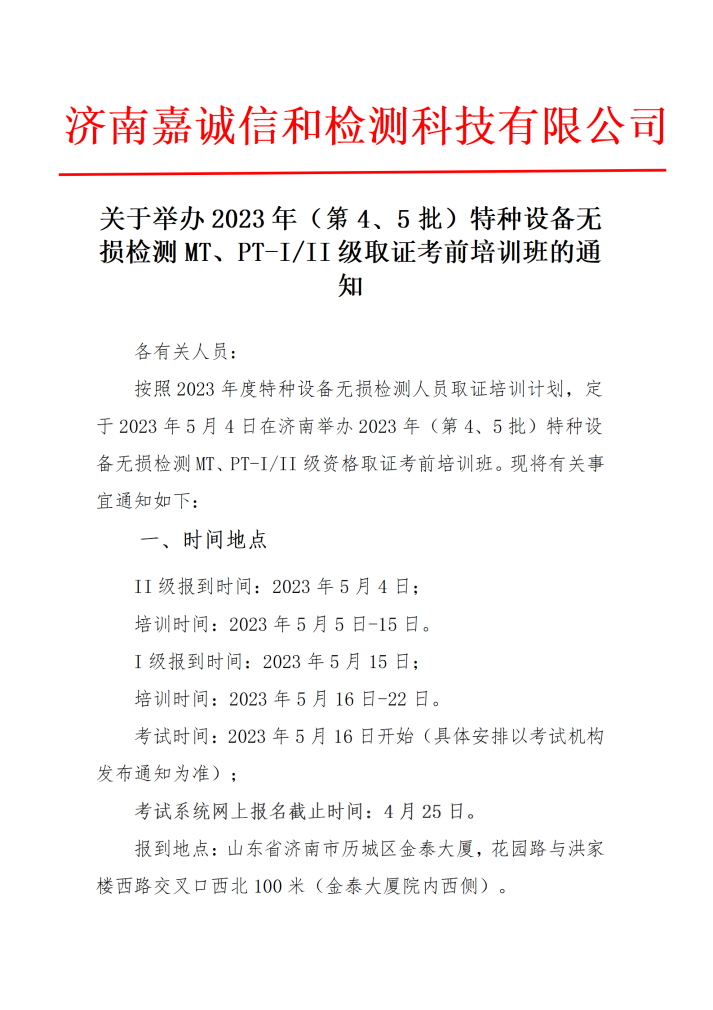 济南嘉诚信和检测科技有限公司

关于举办 2023 年（第 4、5 批）特种设备无损检测 MT、PT-I/II 级取证考前培训班的通知

各有关人员：

按照 2023 年度特种设备无损检测人员取证培训计划，定于 2023 年 5 月 4 日在济南举办 2023 年（第 4、5 批）特种设备无损检测 MT、PT-I/II 级资格取证考前培训班。现将有关事宜通知如下：

一、时间地点

II 级报到时间：2023 年 5 月 4 日；

培训时间：2023 年 5 月 5 日-15 日。

I 级报到时间：2023 年 5 月 15 日；

培训时间：2023 年 5 月 16 日-22 日。

考试时间：2023 年 5 月 16 日开始（具体安排以考试机构发布通知为准）；

考试系统网上报名截止时间：4 月 25 日。

报到地点：山东省济南市历城区金泰大厦，花园路与洪家楼西路交叉口西北 100 米（金泰大厦院内西侧）。